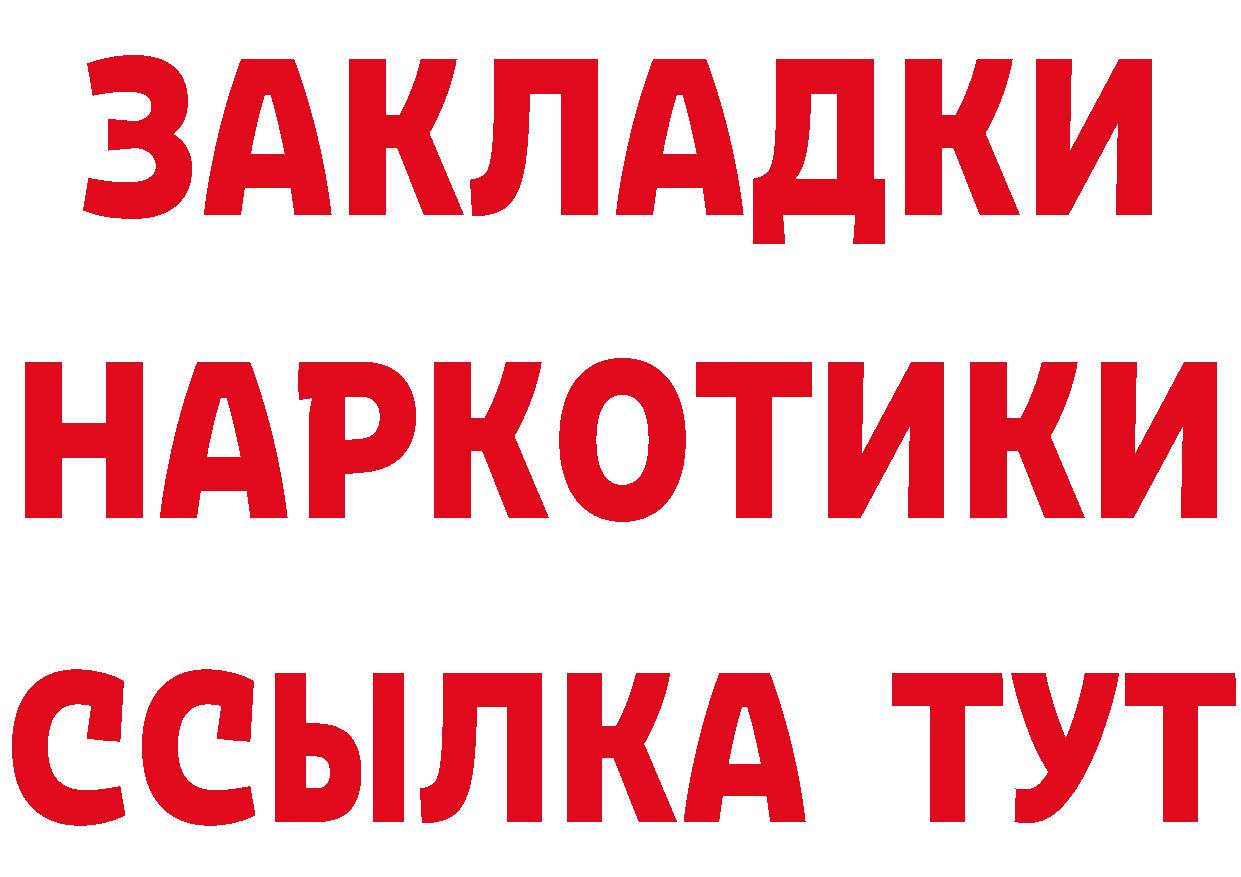 ЗАКЛАДКИ
НАРКОТИКИ
ССЫЛКА ТУТ